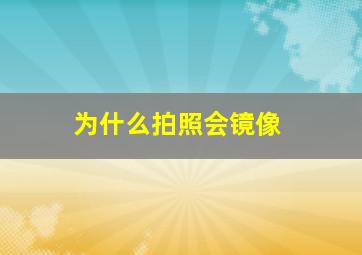 为什么拍照会镜像